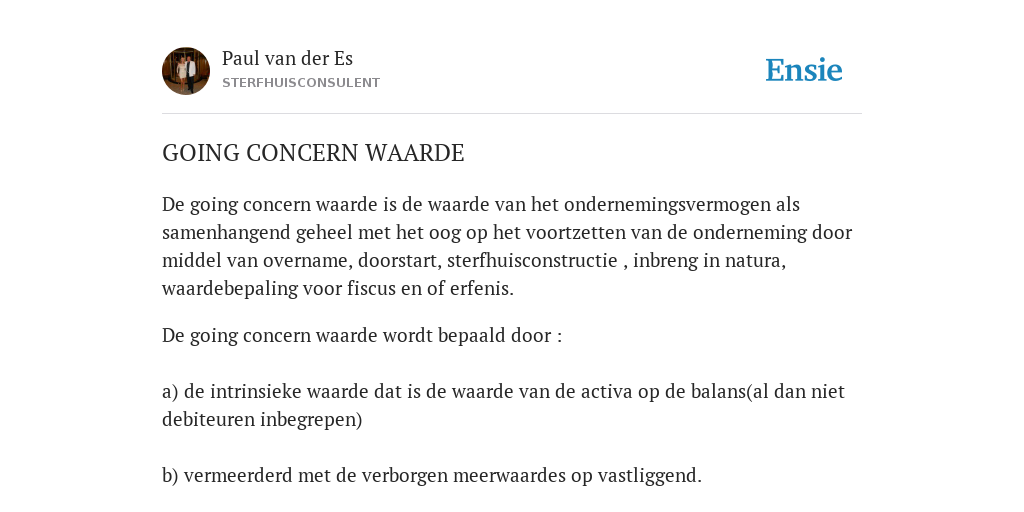 Paul van der Es
STERFHUISCONSULENT

Ensie

GOING CONCERN WAARDE

De going concern waarde is de waarde van het ondernemingsvermogen als samenhangend geheel met het oog op het voortzetten van de onderneming door middel van overname, doorstart, sterfhuisconstructie , inbreng in natura, waardebepaling voor fiscus en of erfenis.

De going concern waarde wordt bepaald door :

a) de intrinsieke waarde dat is de waarde van de activa op de balans(al dan niet debiteuren inbegrepen)

b) vermeerderd met de verborgen meerwaardes op vastliggend.